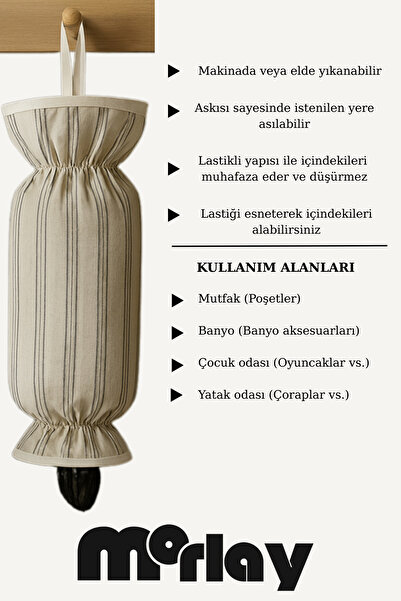 Makinada veya elde yıkanabilir

Askısı sayesinde istenilen yere asılabilir

Lastikli yapısı ile içindekileri muhafaza eder ve düşürmez

Lastiği esneterek içindekileri alabilirsiniz

KULLANIM ALANLARI

Mutfak (Poşetler)

Banyo (Banyo aksesuarları)

Çocuk odası (Oyuncaklar vs.)

Yatak odası (Çoraplar vs.)

morlay